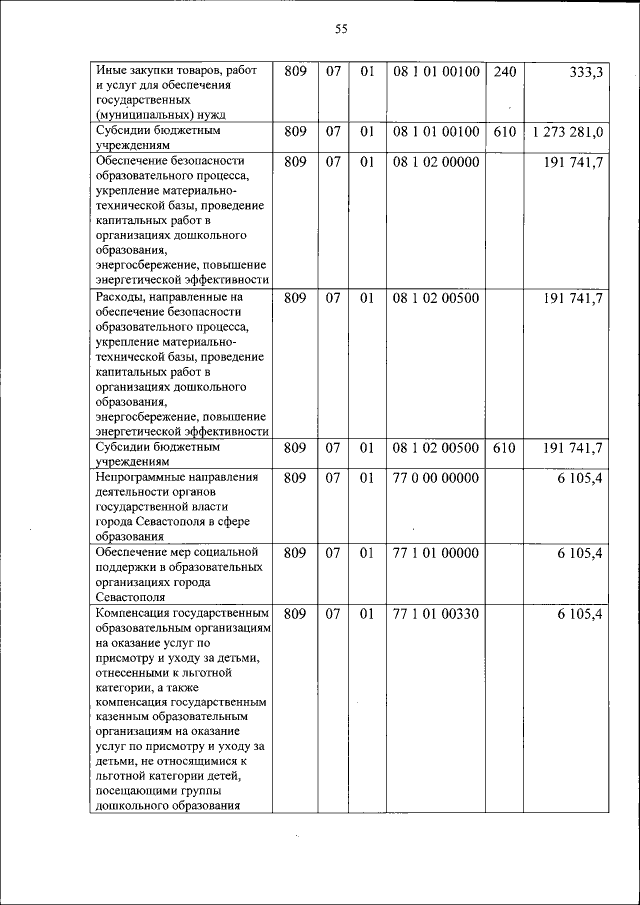 55

| | | | | | | |
|---|---|---|---|---|---|---|
| Иные закупки товаров, работ и услуг для обеспечения государственных (муниципальных) нужд | 809 | 07 | 01 | 08 1 01 00100 | 240 | 333,3 |
| Субсидии бюджетным учреждениям | 809 | 07 | 01 | 08 1 01 00100 | 610 | 1 273 281,0 |
| Обеспечение безопасности образовательного процесса, укрепление материально-технической базы, проведение капитальных работ в организациях дошкольного образования, энергосбережение, повышение энергетической эффективности | 809 | 07 | 01 | 08 1 02 00000 | | 191 741,7 |
| Расходы, направленные на обеспечение безопасности образовательного процесса, укрепление материально-технической базы, проведение капитальных работ в организациях дошкольного образования, энергосбережение, повышение энергетической эффективности | 809 | 07 | 01 | 08 1 02 00500 | | 191 741,7 |
| Субсидии бюджетным учреждениям | 809 | 07 | 01 | 08 1 02 00500 | 610 | 191 741,7 |
| Непрограммные направления деятельности органов государственной власти города Севастополя в сфере образования | 809 | 07 | 01 | 77 0 00 00000 | | 6 105,4 |
| Обеспечение мер социальной поддержки в образовательных организациях города Севастополя | 809 | 07 | 01 | 77 1 01 00000 | | 6 105,4 |
| Компенсация государственным образовательным организациям на оказание услуг по присмотру и уходу за детьми, отнесенными к льготной категории, а также компенсация государственным казенным образовательным организациям на оказание услуг по присмотру и уходу за детьми, не относящимися к льготной категории детей, посещающими группы дошкольного образования | 809 | 07 | 01 | 77 1 01 00330 | | 6 105,4 |